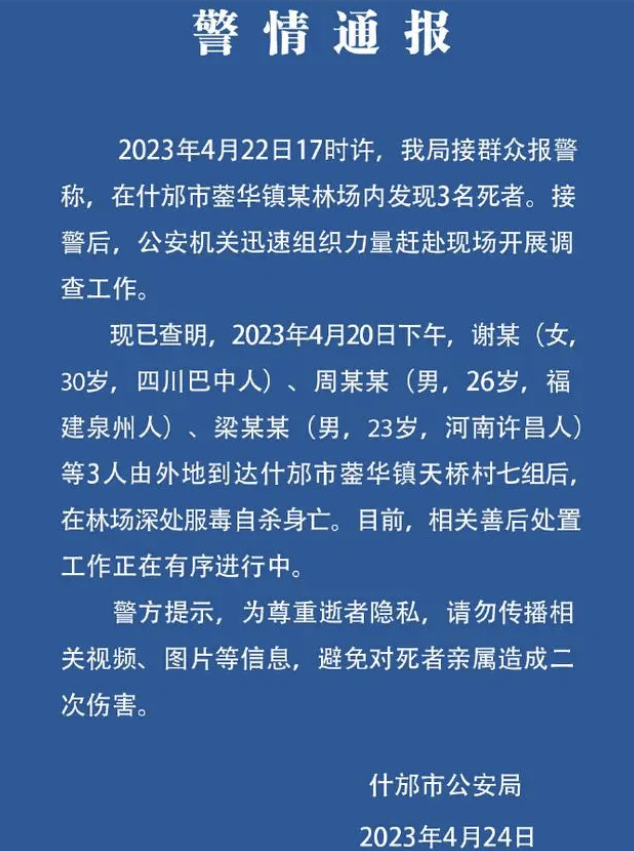 警情通报

2023年4月22日17时许，我局接群众报警称，在什邡市蓥华镇某林场内发现3名死者。接警后，公安机关迅速组织力量赶赴现场开展调查工作。

现已查明，2023年4月20日下午，谢某（女，30岁，四川巴中人）、周某某（男，26岁，福建泉州人）、梁某某（男，23岁，河南许昌人）等3人由外地到达什邡市蓥华镇天桥村七组后，在林场深处服毒自杀身亡。目前，相关善后处置工作正在有序进行中。

警方提示，为尊重逝者隐私，请勿传播相关视频、图片等信息，避免对死者亲属造成二次伤害。

什邡市公安局

2023年4月24日